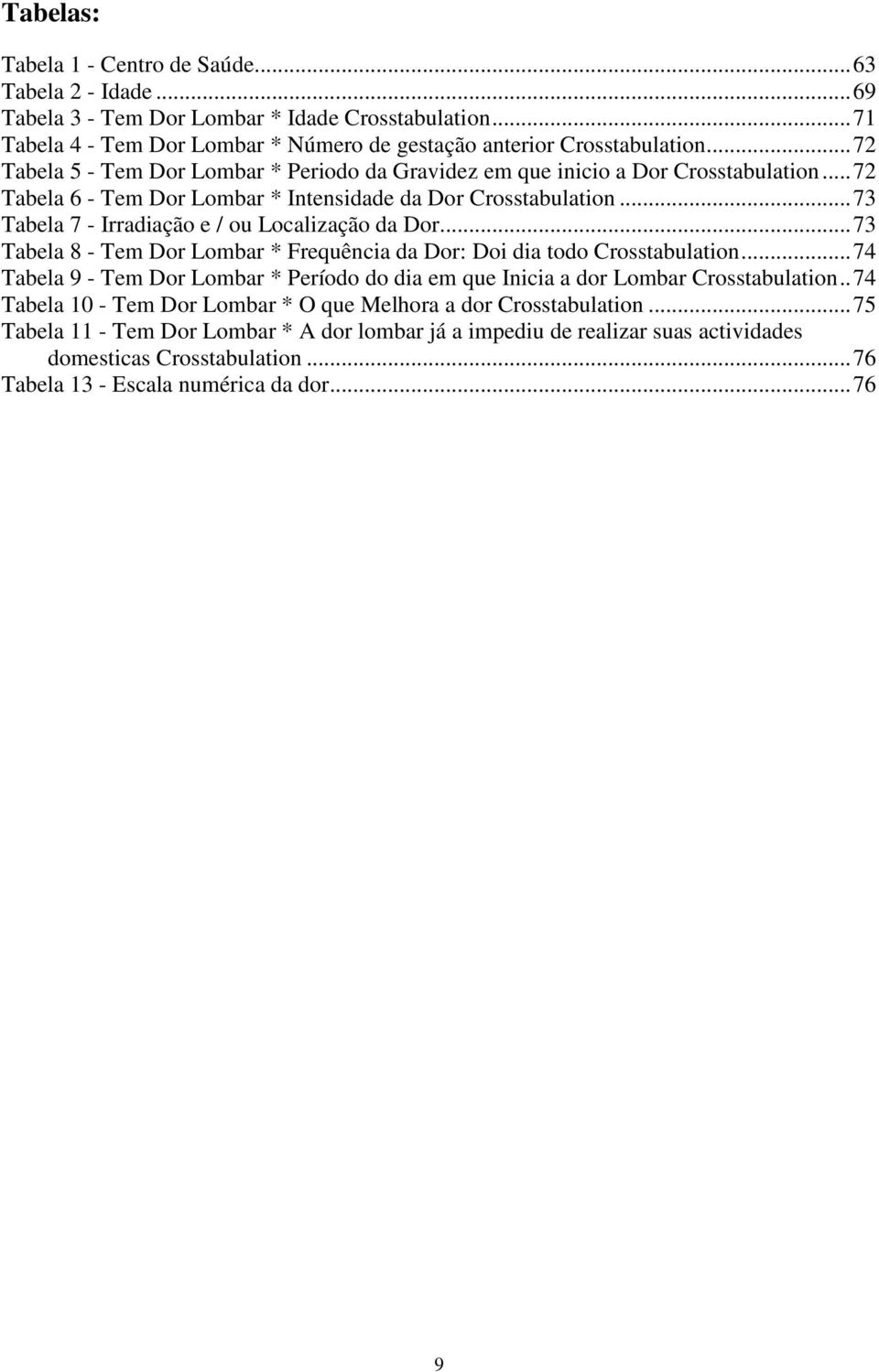 Tabelas:

Tabela 1 - Centro de Saúde...63
Tabela 2 - Idade...69
Tabela 3 - Tem Dor Lombar * Idade Crosstabulation...71
Tabela 4 - Tem Dor Lombar * Número de gestação anterior Crosstabulation...72
Tabela 5 - Tem Dor Lombar * Periodo da Gravidez em que inicio a Dor Crosstabulation...72
Tabela 6 - Tem Dor Lombar * Intensidade da Dor Crosstabulation...73
Tabela 7 - Irradiação e / ou Localização da Dor...73
Tabela 8 - Tem Dor Lombar * Frequência da Dor: Doi dia todo Crosstabulation...74
Tabela 9 - Tem Dor Lombar * Período do dia em que Inicia a dor Lombar Crosstabulation..74
Tabela 10 - Tem Dor Lombar * O que Melhora a dor Crosstabulation...75
Tabela 11 - Tem Dor Lombar * A dor lombar já a impediu de realizar suas actividades domesticas Crosstabulation...76
Tabela 13 - Escala numérica da dor...76

9